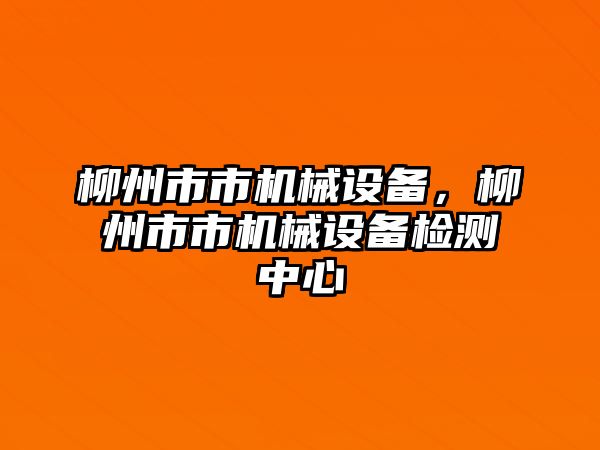 柳州市市机械设备，柳州市市机械设备检测中心